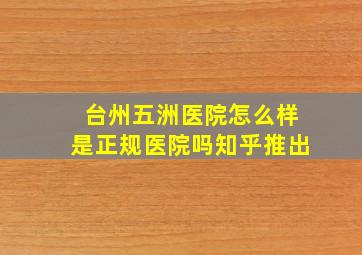 台州五洲医院怎么样
是正规医院吗知乎推出